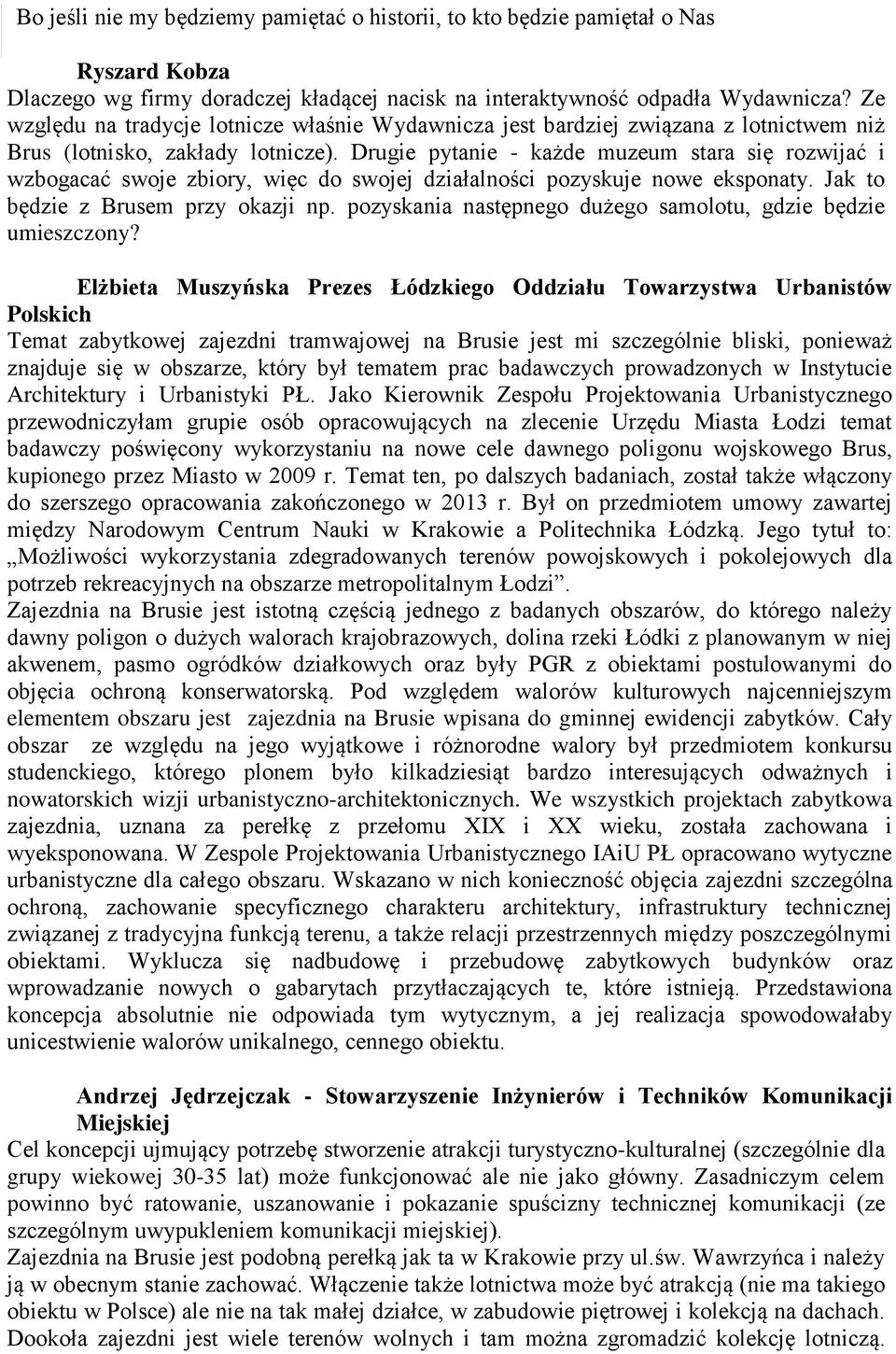 Bo jeśli nie my będziemy pamiętać o historii, to kto będzie pamiętał o Nas

Ryszard Kobza
Dlaczego wg firmy doradczej kładącej nacisk na interaktywność odpadła Wydawnicza? Ze względu na tradycje lotnicze właśnie Wydawnicza jest bardziej związana z lotnictwem niż Brus (lotnisko, zakłady lotnicze). Drugie pytanie - każde muzeum stara się rozwijać i wzbogacać swoje zbiory, więc do swojej działalności pozyskuje nowe eksponaty. Jak to będzie z Brusem przy okazji np. pozyskania następnego dużego samolotu, gdzie będzie umieszczony?

Elżbieta Muszyńska Prezes Łódzkiego Oddziału Towarzystwa Urbanistów Polskich
Temat zabytkowej zajezdni tramwajowej na Brusie jest mi szczególnie bliski, ponieważ znajduje się w obszarze, który był tematem prac badawczych prowadzonych w Instytucie Architektury i Urbanistyki PŁ. Jako Kierownik Zespołu Projektowania Urbanistycznego przewodniczyłam grupie osób opracowujących na zlecenie Urzędu Miasta Łodzi temat badawczy poświęcony wykorzystaniu na nowe cele dawnego poligonu wojskowego Brus, kupionego przez Miasto w 2009 r. Temat ten, po dalszych badaniach, został także włączony do szerszego opracowania zakończonego w 2013 r. Był on przedmiotem umowy zawartej między Narodowym Centrum Nauki w Krakowie a Politechnika Łódzką. Jego tytuł to: „Możliwości wykorzystania zdegradowanych terenów powojskowych i pokolejowych dla potrzeb rekreacyjnych na obszarze metropolitalnym Łodzi”.
Zajezdnia na Brusie jest istotną częścią jednego z badanych obszarów, do którego należy dawny poligon o dużych walorach krajobrazowych, dolina rzeki Łódki z planowanym w niej akwenem, pasmo ogródków działkowych oraz były PGR z obiektami postulowanymi do objęcia ochroną konserwatorską. Pod względem walorów kulturowych najcenniejszym elementem obszaru jest zajezdnia na Brusie wpisana do gminnej ewidencji zabytków. Cały obszar ze względu na jego wyjątkowe i różnorodne walory był przedmiotem konkursu studenckiego, którego plonem było kilkadziesiąt bardzo interesujących odważnych i nowatorskich wizji urbanistyczno-architektonicznych. We wszystkich projektach zabytkowa zajezdnia, uznana za perełkę z przełomu XIX i XX wieku, została zachowana i wyeksponowana. W Zespole Projektowania Urbanistycznego IAiU PŁ opracowano wytyczne urbanistyczne dla całego obszaru. Wskazano w nich konieczność objęcia zajezdni szczególna ochroną, zachowanie specyficznego charakteru architektury, infrastruktury technicznej związanej z tradycyjna funkcją terenu, a także relacji przestrzennych między poszczególnymi obiektami. Wyklucza się nadbudowę i przebudowę zabytkowych budynków oraz wprowadzanie nowych o gabarytach przytłaczających te, które istnieją. Przedstawiona koncepcja absolutnie nie odpowiada tym wytycznym, a jej realizacja spowodowałaby unicestwienie walorów unikalnego, cennego obiektu.

Andrzej Jędrzejczak - Stowarzyszenie Inżynierów i Techników Komunikacji Miejskiej
Cel koncepcji ujmujący potrzebę stworzenie atrakcji turystyczno-kulturalnej (szczególnie dla grupy wiekowej 30-35 lat) może funkcjonować ale nie jako główny. Zasadniczym celem powinno być ratowanie, uszanowanie i pokazanie spuścizny technicznej komunikacji (ze szczególnym uwypukleniem komunikacji miejskiej).
Zajezdnia na Brusie jest podobną perełką jak ta w Krakowie przy ul.św. Wawrzyńca i należy ją w obecnym stanie zachować. Włączenie także lotnictwa może być atrakcją (nie ma takiego obiektu w Polsce) ale nie na tak małej działce, w zabudowie piętrowej i kolekcją na dachach. Dookoła zajezdni jest wiele terenów wolnych i tam można zgromadzić kolekcję lotniczą.